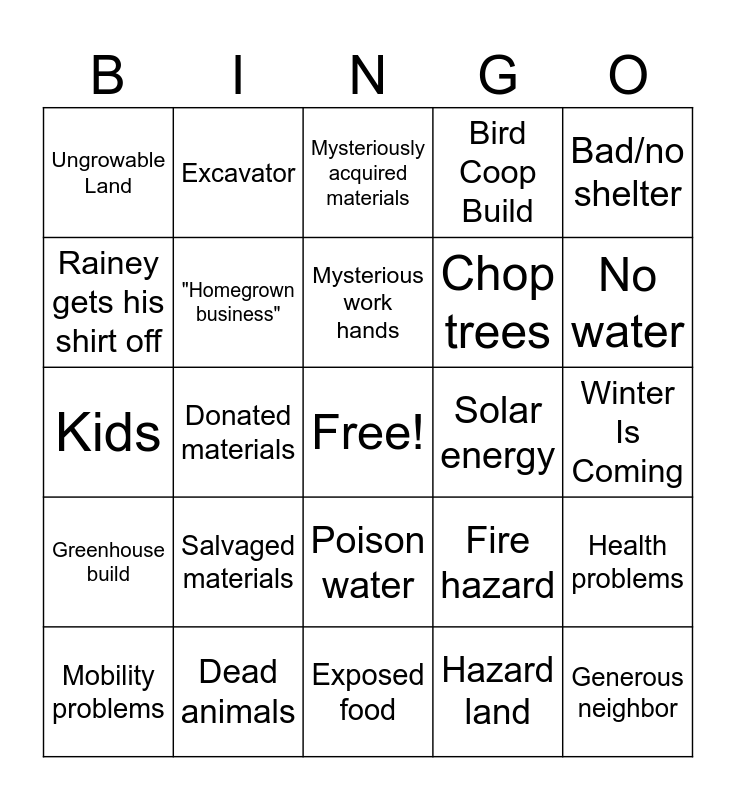 | B | I | N | G | O |
|---|---|---|---|---|
| Ungrowable Land | Excavator | Mysteriously acquired materials | Bird Coop Build | Bad/no shelter |
| Rainey gets his shirt off | "Homegrown business" | Mysterious work hands | Chop trees | No water |
| Kids | Donated materials | Free! | Solar energy | Winter Is Coming |
| Greenhouse build | Salvaged materials | Poison water | Fire hazard | Health problems |
| Mobility problems | Dead animals | Exposed food | Hazard land | Generous neighbor |